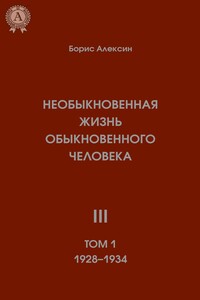 A

Борис Алексин

НЕОБЫКНОВЕННАЯ ЖИЗНЬ ОБЫКНОВЕННОГО ЧЕЛОВЕКА

III

ТОМ 1
1928–1934